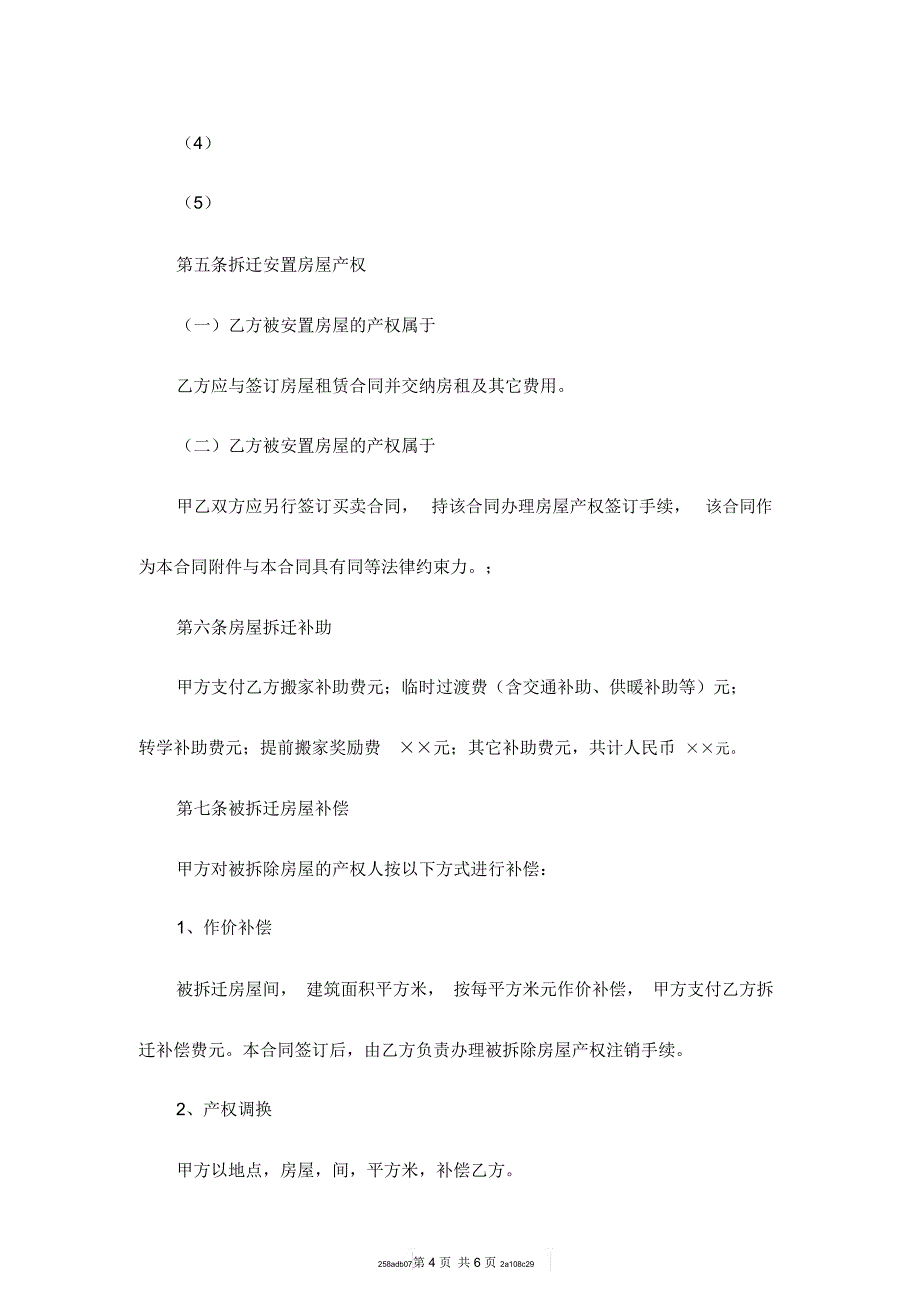 （4）

（5）

第五条拆迁安置房屋产权

（一）乙方被安置房屋的产权属于

乙方应与签订房屋租赁合同并交纳房租及其它费用。

（二）乙方被安置房屋的产权属于

甲乙双方应另行签订买卖合同， 持该合同办理房屋产权签订手续， 该合同作为本合同附件与本合同具有同等法律约束力。；

第六条房屋拆迁补助

甲方支付乙方搬家补助费元；临时过渡费（含交通补助、供暖补助等）元；转学补助费元；提前搬家奖励费 ××元；其它补助费元，共计人民币 ××元。

第七条被拆迁房屋补偿

甲方对被拆除房屋的产权人按以下方式进行补偿：

1、作价补偿

被拆迁房屋间， 建筑面积平方米， 按每平方米元作价补偿， 甲方支付乙方拆迁补偿费元。本合同签订后，由乙方负责办理被拆除房屋产权注销手续。

2、产权调换

甲方以地点，房屋，间，平方米，补偿乙方。

258adb07第 4 页 共 6 页 2a108c29